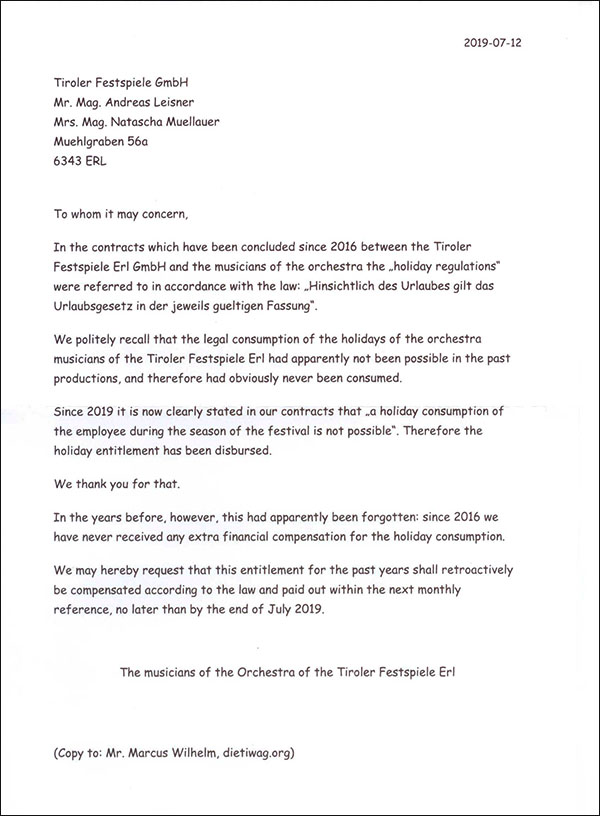 2019-07-12

Tiroler Festspiele GmbH
Mr. Mag. Andreas Leisner
Mrs. Mag. Natascha Muellauer
Muehlgraben 56a
6343 ERL

To whom it may concern,

In the contracts which have been concluded since 2016 between the Tiroler Festspiele Erl GmbH and the musicians of the orchestra the „holiday regulations" were referred to in accordance with the law: „Hinsichtlich des Urlaubes gilt das Urlaubsgesetz in der jeweils gueltigen Fassung".

We politely recall that the legal consumption of the holidays of the orchestra musicians of the Tiroler Festspiele Erl had apparently not been possible in the past productions, and therefore had obviously never been consumed.

Since 2019 it is now clearly stated in our contracts that „a holiday consumption of the employee during the season of the festival is not possible". Therefore the holiday entitlement has been disbursed.

We thank you for that.

In the years before, however, this had apparently been forgotten: since 2016 we have never received any extra financial compensation for the holiday consumption.

We may hereby request that this entitlement for the past years shall retroactively be compensated according to the law and paid out within the next monthly reference, no later than by the end of July 2019.

The musicians of the Orchestra of the Tiroler Festspiele Erl

(Copy to: Mr. Marcus Wilhelm, dietiwag.org)